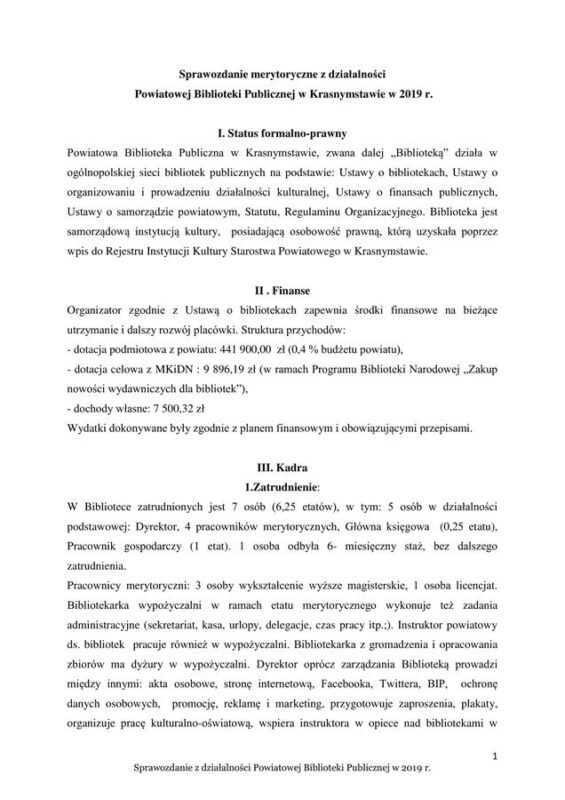 Sprawozdanie merytoryczne z działalności
Powiatowej Biblioteki Publicznej w Krasnymstawie w 2019 r.

I. Status formalno-prawny

Powiatowa Biblioteka Publiczna w Krasnymstawie, zwana dalej „Biblioteką" działa w ogólnopolskiej sieci bibliotek publicznych na podstawie: Ustawy o bibliotekach, Ustawy o organizowaniu i prowadzeniu działalności kulturalnej, Ustawy o finansach publicznych, Ustawy o samorządzie powiatowym, Statutu, Regulaminu Organizacyjnego. Biblioteka jest samorządową instytucją kultury, posiadającą osobowość prawną, którą uzyskała poprzez wpis do Rejestru Instytucji Kultury Starostwa Powiatowego w Krasnymstawie.

II . Finanse

Organizator zgodnie z Ustawą o bibliotekach zapewnia środki finansowe na bieżące utrzymanie i dalszy rozwój placówki. Struktura przychodów:
- dotacja podmiotowa z powiatu: 441 900,00 zł (0,4 % budżetu powiatu),
- dotacja celowa z MKiDN : 9 896,19 zł (w ramach Programu Biblioteki Narodowej „Zakup nowości wydawniczych dla bibliotek"),
- dochody własne: 7 500,32 zł
Wydatki dokonywane były zgodnie z planem finansowym i obowiązującymi przepisami.

III. Kadra
1.Zatrudnienie:

W Bibliotece zatrudnionych jest 7 osób (6,25 etatów), w tym: 5 osób w działalności podstawowej: Dyrektor, 4 pracowników merytorycznych, Główna księgowa (0,25 etatu), Pracownik gospodarczy (1 etat). 1 osoba odbyła 6- miesięczny staż, bez dalszego zatrudnienia.

Pracownicy merytoryczni: 3 osoby wykształcenie wyższe magisterskie, 1 osoba licencjat. Bibliotekarka wypożyczalni w ramach etatu merytorycznego wykonuje też zadania administracyjne (sekretariat, kasa, urlopy, delegacje, czas pracy itp.;). Instruktor powiatowy ds. bibliotek pracuje również w wypożyczalni. Bibliotekarka z gromadzenia i opracowania zbiorów ma dyżury w wypożyczalni. Dyrektor oprócz zarządzania Biblioteką prowadzi między innymi: akta osobowe, stronę internetową, Facebooka, Twittera, BIP, ochronę danych osobowych, promocję, reklamę i marketing, przygotowuje zaproszenia, plakaty, organizuje pracę kulturalno-oświatową, wspiera instruktora w opiece nad bibliotekami w

1

Sprawozdanie z działalności Powiatowej Biblioteki Publicznej w 2019 r.